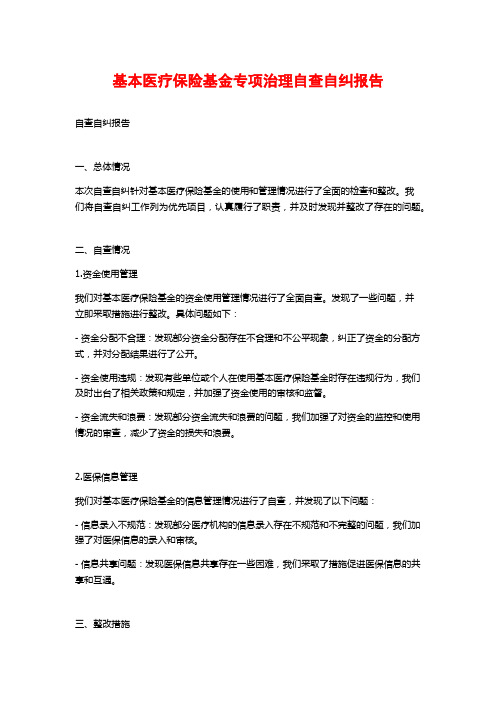 基本医疗保险基金专项治理自查自纠报告

自查自纠报告

一、总体情况

本次自查自纠针对基本医疗保险基金的使用和管理情况进行了全面的检查和整改。我们将自查自纠工作列为优先项目，认真履行了职责，并及时发现并整改了存在的问题。

二、自查情况

1.资金使用管理

我们对基本医疗保险基金的资金使用管理情况进行了全面自查。发现了一些问题，并立即采取措施进行整改。具体问题如下：

- 资金分配不合理：发现部分资金分配存在不合理和不公平现象，纠正了资金的分配方式，并对分配结果进行了公开。

- 资金使用违规：发现有些单位或个人在使用基本医疗保险基金时存在违规行为，我们及时出台了相关政策和规定，并加强了资金使用的审核和监管。

- 资金流失和浪费：发现部分资金流失和浪费的问题，我们加强了对资金的监控和使用情况的审查，减少了资金的损失和浪费。

2.医保信息管理

我们对基本医疗保险基金的信息管理情况进行了自查，并发现了以下问题：

- 信息录入不规范：发现部分医疗机构的信息录入存在不规范和不完整的问题，我们加强了对医保信息的录入和审核。

- 信息共享问题：发现医保信息共享存在一些困难，我们采取了措施促进医保信息的共享和互通。

三、整改措施